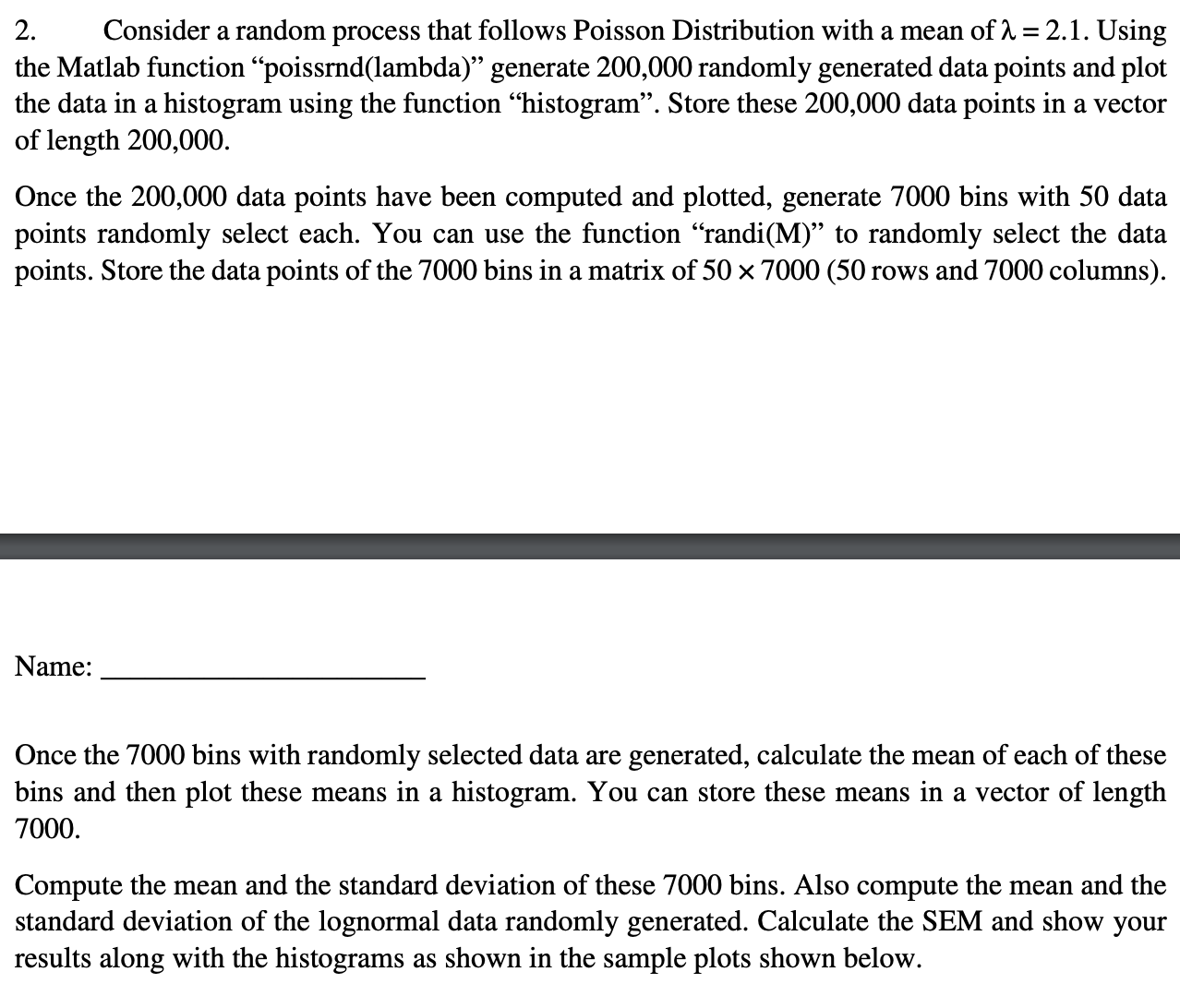 2. Consider a random process that follows Poisson Distribution with a mean of $\lambda = 2.1$. Using the Matlab function “poissrnd(lambda)” generate 200,000 randomly generated data points and plot the data in a histogram using the function “histogram”. Store these 200,000 data points in a vector of length 200,000.

Once the 200,000 data points have been computed and plotted, generate 7000 bins with 50 data points randomly select each. You can use the function “randi(M)” to randomly select the data points. Store the data points of the 7000 bins in a matrix of $50 \times 7000$ (50 rows and 7000 columns).

Name: ______________________

Once the 7000 bins with randomly selected data are generated, calculate the mean of each of these bins and then plot these means in a histogram. You can store these means in a vector of length 7000.

Compute the mean and the standard deviation of these 7000 bins. Also compute the mean and the standard deviation of the lognormal data randomly generated. Calculate the SEM and show your results along with the histograms as shown in the sample plots shown below.